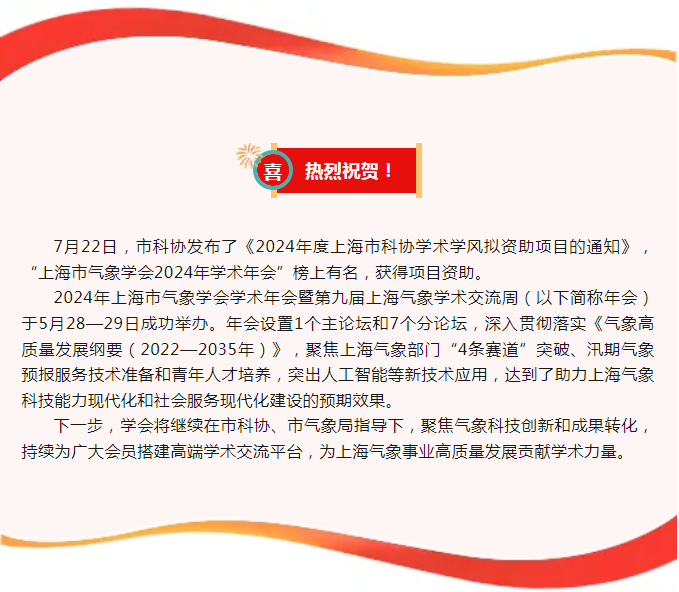 喜 热烈祝贺！

7月22日，市科协发布了《2024年度上海市科协学术学风拟资助项目的通知》，“上海市气象学会2024年学术年会”榜上有名，获得项目资助。

2024年上海市气象学会学术年会暨第九届上海气象学术交流周（以下简称年会）于5月28—29日成功举办。年会设置1个主论坛和7个分论坛，深入贯彻落实《气象高质量发展纲要（2022—2035年）》，聚焦上海气象部门“4条赛道”突破、汛期气象预报服务技术准备和青年人才培养，突出人工智能等新技术应用，达到了助力上海气象科技能力现代化和社会服务现代化建设的预期效果。

下一步，学会将继续在市科协、市气象局指导下，聚焦气象科技创新和成果转化，持续为广大会员搭建高端学术交流平台，为上海气象事业高质量发展贡献学术力量。